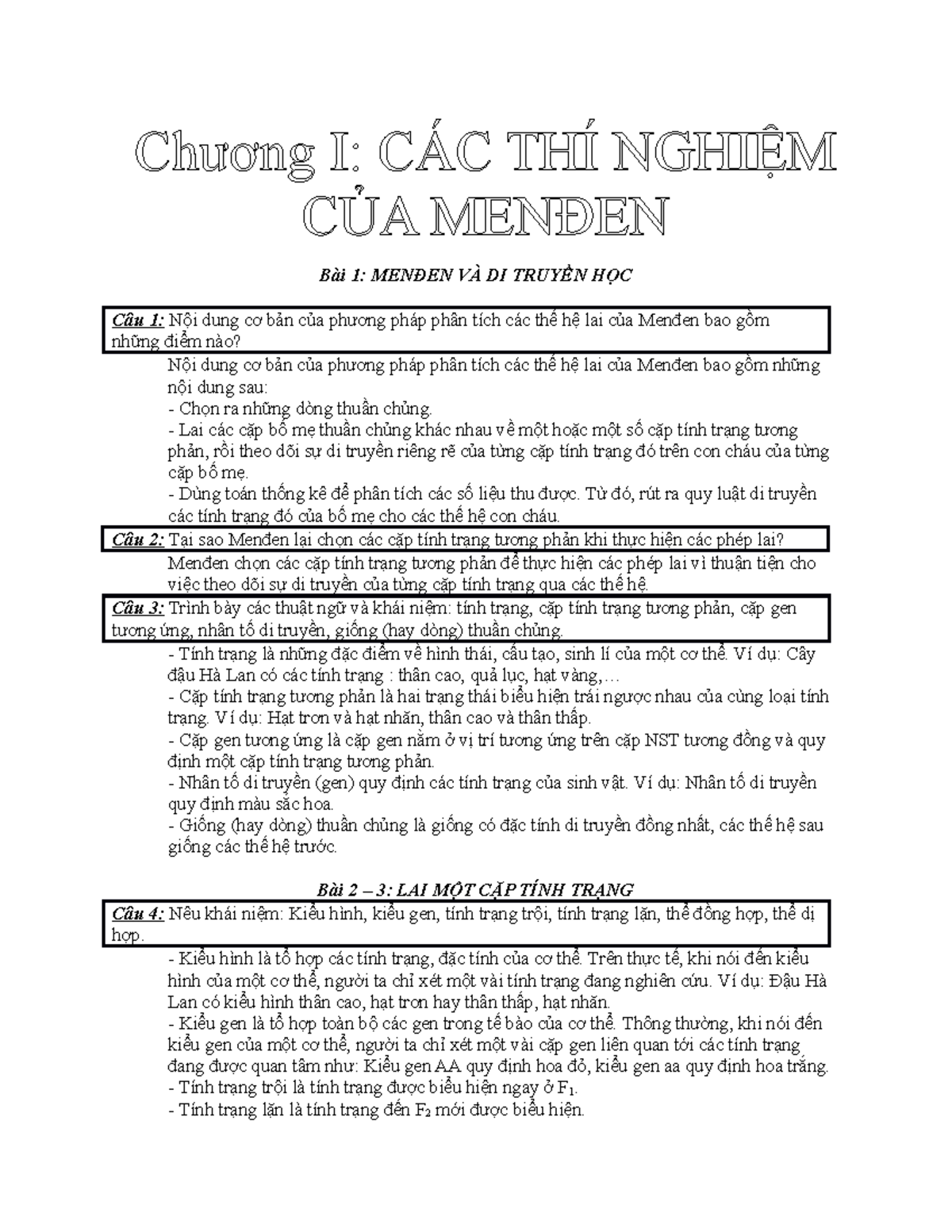 Chương I: CÁC THÍ NGHIỆM CỦA MENĐEN

Bài 1: MENĐEN VÀ DI TRUYỀN HỌC

Câu 1: Nội dung cơ bản của phương pháp phân tích các thế hệ lai của Menđen bao gồm những điểm nào?

Nội dung cơ bản của phương pháp phân tích các thế hệ lai của Menđen bao gồm những nội dung sau:
- Chọn ra những dòng thuần chủng.
- Lai các cặp bố mẹ thuần chủng khác nhau về một hoặc một số cặp tính trạng tương phản, rồi theo dõi sự di truyền riêng rẽ của từng cặp tính trạng đó trên con cháu của từng cặp bố mẹ.
- Dùng toán thống kê để phân tích các số liệu thu được. Từ đó, rút ra quy luật di truyền các tính trạng đó của bố mẹ cho các thế hệ con cháu.

Câu 2: Tại sao Menđen lại chọn các cặp tính trạng tương phản khi thực hiện các phép lai?

Menđen chọn các cặp tính trạng tương phản để thực hiện các phép lai vì thuận tiện cho việc theo dõi sự di truyền của từng cặp tính trạng qua các thế hệ.

Câu 3: Trình bày các thuật ngữ và khái niệm: tính trạng, cặp tính trạng tương phản, cặp gen tương ứng, nhân tố di truyền, giống (hay dòng) thuần chủng.

- Tính trạng là những đặc điểm về hình thái, cấu tạo, sinh lí của một cơ thể. Ví dụ: Cây đậu Hà Lan có các tính trạng : thân cao, quả lục, hạt vàng,…
- Cặp tính trạng tương phản là hai trạng thái biểu hiện trái ngược nhau của cùng loại tính trạng. Ví dụ: Hạt trơn và hạt nhăn, thân cao và thân thấp.
- Cặp gen tương ứng là cặp gen nằm ở vị trí tương ứng trên cặp NST tương đồng và quy định một cặp tính trạng tương phản.
- Nhân tố di truyền (gen) quy định các tính trạng của sinh vật. Ví dụ: Nhân tố di truyền quy định màu sắc hoa.
- Giống (hay dòng) thuần chủng là giống có đặc tính di truyền đồng nhất, các thế hệ sau giống các thế hệ trước.

Bài 2 – 3: LAI MỘT CẶP TÍNH TRẠNG

Câu 4: Nêu khái niệm: Kiểu hình, kiểu gen, tính trạng trội, tính trạng lặn, thể đồng hợp, thể dị hợp.

- Kiểu hình là tổ hợp các tính trạng, đặc tính của cơ thể. Trên thực tế, khi nói đến kiểu hình của một cơ thể, người ta chỉ xét một vài tính trạng đang nghiên cứu. Ví dụ: Đậu Hà Lan có kiểu hình thân cao, hạt trơn hay thân thấp, hạt nhăn.
- Kiểu gen là tổ hợp toàn bộ các gen trong tế bào của cơ thể. Thông thường, khi nói đến kiểu gen của một cơ thể, người ta chỉ xét một vài cặp gen liên quan tới các tính trạng đang được quan tâm như: Kiểu gen AA quy định hoa đỏ, kiểu gen aa quy định hoa trắng.
- Tính trạng trội là tính trạng được biểu hiện ngay ở $F_1$.
- Tính trạng lặn là tính trạng đến $F_2$ mới được biểu hiện.